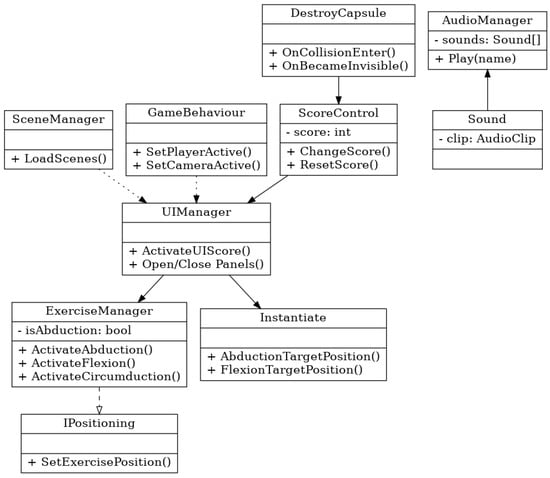 DestroyCapsule

+ OnCollisionEnter()
+ OnBecameInvisible()

AudioManager
- sounds: Sound[]
+ Play(name)

SceneManager

+ LoadScenes()

GameBehaviour

+ SetPlayerActive()
+ SetCameraActive()

ScoreControl
- score: int
+ ChangeScore()
+ ResetScore()

Sound
- clip: AudioClip

UIManager

+ ActivateUIScore()
+ Open/Close Panels()

ExerciseManager
- isAbduction: bool
+ ActivateAbduction()
+ ActivateFlexion()
+ ActivateCircumduction()

Instantiate

+ AbductionTargetPosition()
+ FlexionTargetPosition()

IPositioning

+ SetExercisePosition()